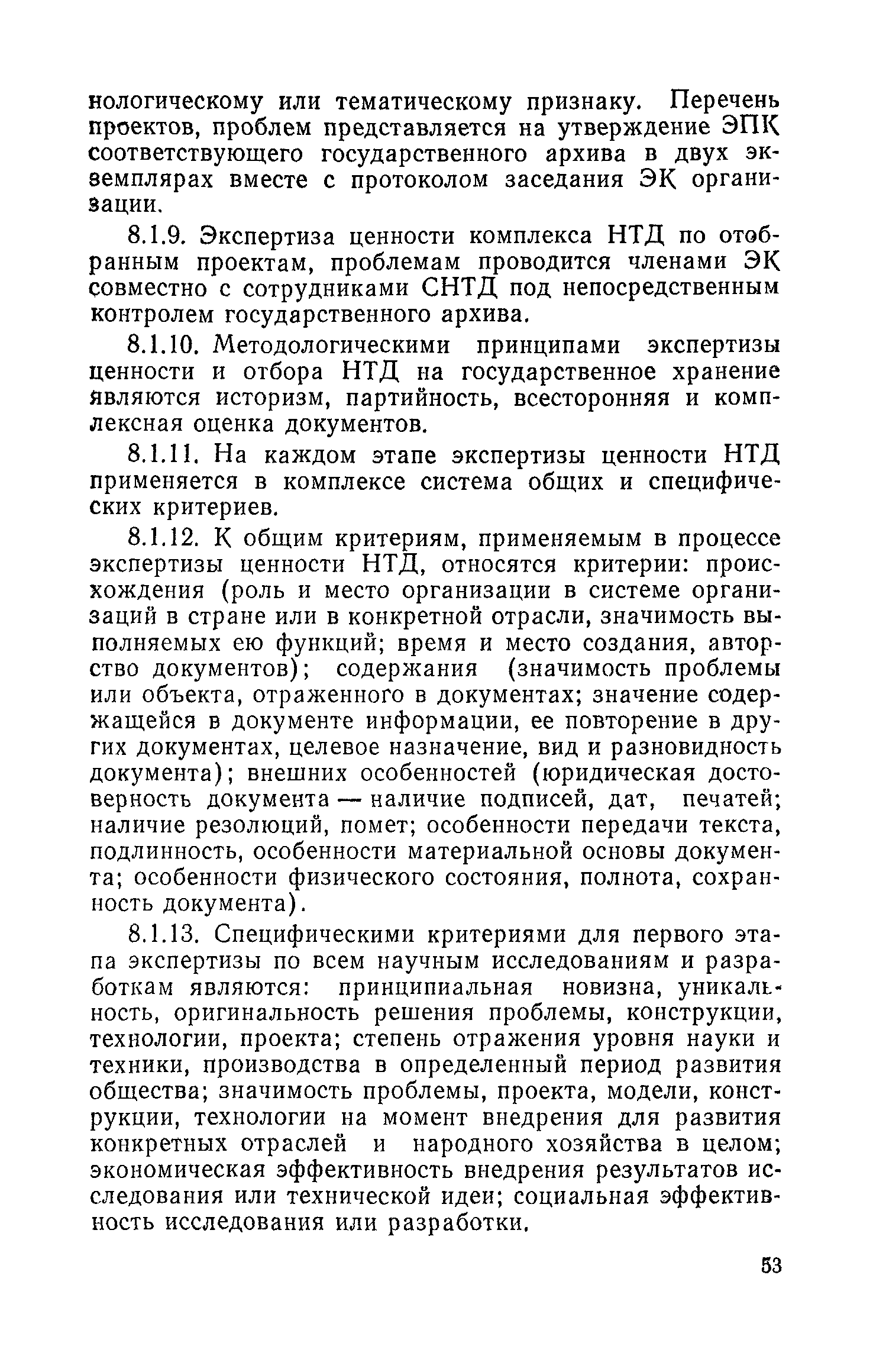 нологическому или тематическому признаку. Перечень проектов, проблем представляется на утверждение ЭПК соответствующего государственного архива в двух экземплярах вместе с протоколом заседания ЭК организации.

8.1.9. Экспертиза ценности комплекса НТД по отобранным проектам, проблемам проводится членами ЭК совместно с сотрудниками СНТД под непосредственным контролем государственного архива.

8.1.10. Методологическими принципами экспертизы ценности и отбора НТД на государственное хранение являются историзм, партийность, всесторонняя и комплексная оценка документов.

8.1.11. На каждом этапе экспертизы ценности НТД применяется в комплексе система общих и специфических критериев.

8.1.12. К общим критериям, применяемым в процессе экспертизы ценности НТД, относятся критерии: происхождения (роль и место организации в системе организаций в стране или в конкретной отрасли, значимость выполняемых ею функций; время и место создания, авторство документов); содержания (значимость проблемы или объекта, отраженного в документах; значение содержащейся в документе информации, ее повторение в других документах, целевое назначение, вид и разновидность документа); внешних особенностей (юридическая достоверность документа — наличие подписей, дат, печатей; наличие резолюций, помет; особенности передачи текста, подлинность, особенности материальной основы документа; особенности физического состояния, полнота, сохранность документа).

8.1.13. Специфическими критериями для первого этапа экспертизы по всем научным исследованиям и разработкам являются: принципиальная новизна, уникальность, оригинальность решения проблемы, конструкции, технологии, проекта; степень отражения уровня науки и техники, производства в определенный период развития общества; значимость проблемы, проекта, модели, конструкции, технологии на момент внедрения для развития конкретных отраслей и народного хозяйства в целом; экономическая эффективность внедрения результатов исследования или технической идеи; социальная эффективность исследования или разработки.

53